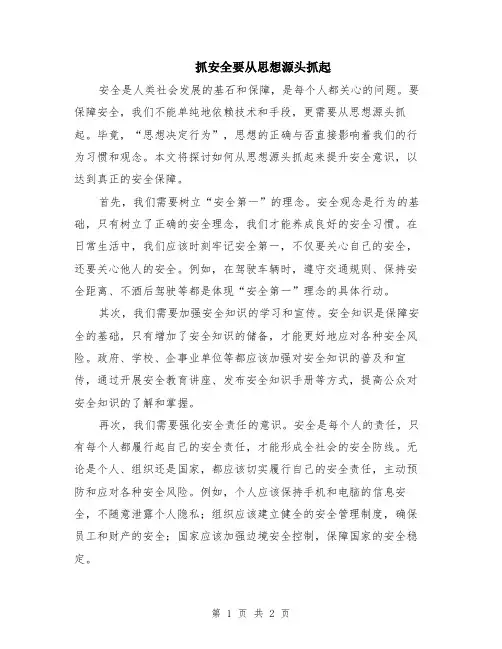 抓安全要从思想源头抓起

安全是人类社会发展的基石和保障，是每个人都关心的问题。要保障安全，我们不能单纯地依赖技术和手段，更需要从思想源头抓起。毕竟，“思想决定行为”，思想的正确与否直接影响着我们的行为习惯和观念。本文将探讨如何从思想源头抓起来提升安全意识，以达到真正的安全保障。

首先，我们需要树立“安全第一”的理念。安全观念是行为的基础，只有树立了正确的安全理念，我们才能养成良好的安全习惯。在日常生活中，我们应该时刻牢记安全第一，不仅要关心自己的安全，还要关心他人的安全。例如，在驾驶车辆时，遵守交通规则、保持安全距离、不酒后驾驶等都是体现“安全第一”理念的具体行动。

其次，我们需要加强安全知识的学习和宣传。安全知识是保障安全的基础，只有增加了安全知识的储备，才能更好地应对各种安全风险。政府、学校、企事业单位等都应该加强对安全知识的普及和宣传，通过开展安全教育讲座、发布安全知识手册等方式，提高公众对安全知识的了解和掌握。

再次，我们需要强化安全责任的意识。安全是每个人的责任，只有每个人都履行起自己的安全责任，才能形成全社会的安全防线。无论是个人、组织还是国家，都应该切实履行自己的安全责任，主动预防和应对各种安全风险。例如，个人应该保持手机和电脑的信息安全，不随意泄露个人隐私；组织应该建立健全的安全管理制度，确保员工和财产的安全；国家应该加强边境安全控制，保障国家的安全稳定。

第 1 页 共 2 页